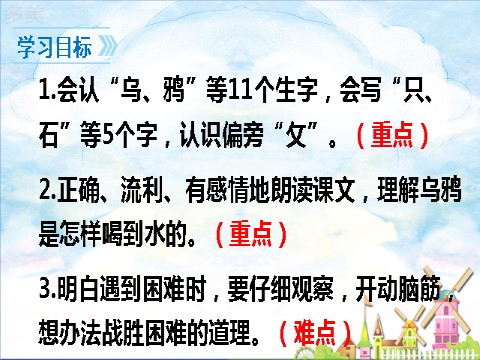 多美

学习目标

1.会认“乌、鸦”等11个生字，会写“只、石”等5个字，认识偏旁“攵”。（重点）

2.正确、流利、有感情地朗读课文，理解乌鸦是怎样喝到水的。（重点）

3.明白遇到困难时，要仔细观察，开动脑筋，想办法战胜困难的道理。（难点）